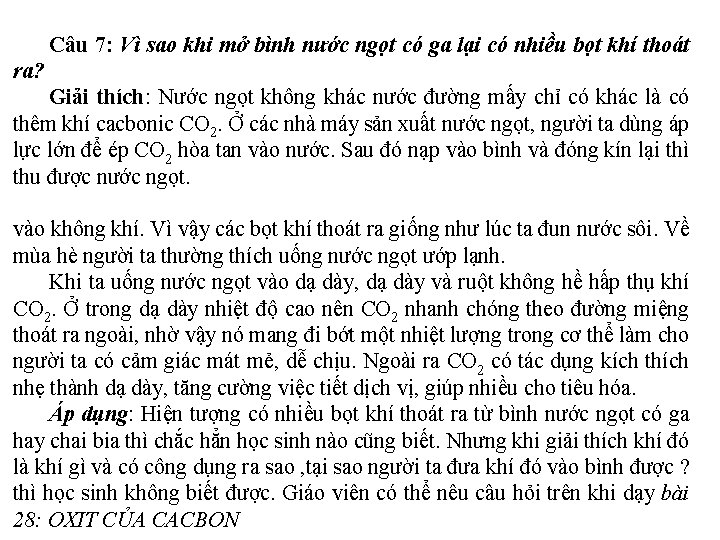 Câu 7: Vì sao khi mở bình nước ngọt có ga lại có nhiều bọt khí thoát ra?

Giải thích: Nước ngọt không khác nước đường mấy chỉ có khác là có thêm khí cacbonic $CO_2$. Ở các nhà máy sản xuất nước ngọt, người ta dùng áp lực lớn để ép $CO_2$ hòa tan vào nước. Sau đó nạp vào bình và đóng kín lại thì thu được nước ngọt.

vào không khí. Vì vậy các bọt khí thoát ra giống như lúc ta đun nước sôi. Về mùa hè người ta thường thích uống nước ngọt ướp lạnh.

Khi ta uống nước ngọt vào dạ dày, dạ dày và ruột không hề hấp thụ khí $CO_2$. Ở trong dạ dày nhiệt độ cao nên $CO_2$ nhanh chóng theo đường miệng thoát ra ngoài, nhờ vậy nó mang đi bớt một nhiệt lượng trong cơ thể làm cho người ta có cảm giác mát mẻ, dễ chịu. Ngoài ra $CO_2$ có tác dụng kích thích nhẹ thành dạ dày, tăng cường việc tiết dịch vị, giúp nhiều cho tiêu hóa.

Áp dụng: Hiện tượng có nhiều bọt khí thoát ra từ bình nước ngọt có ga hay chai bia thì chắc hẳn học sinh nào cũng biết. Nhưng khi giải thích khí đó là khí gì và có công dụng ra sao ,tại sao người ta đưa khí đó vào bình được ? thì học sinh không biết được. Giáo viên có thể nêu câu hỏi trên khi dạy bài 28: OXIT CỦA CACBON